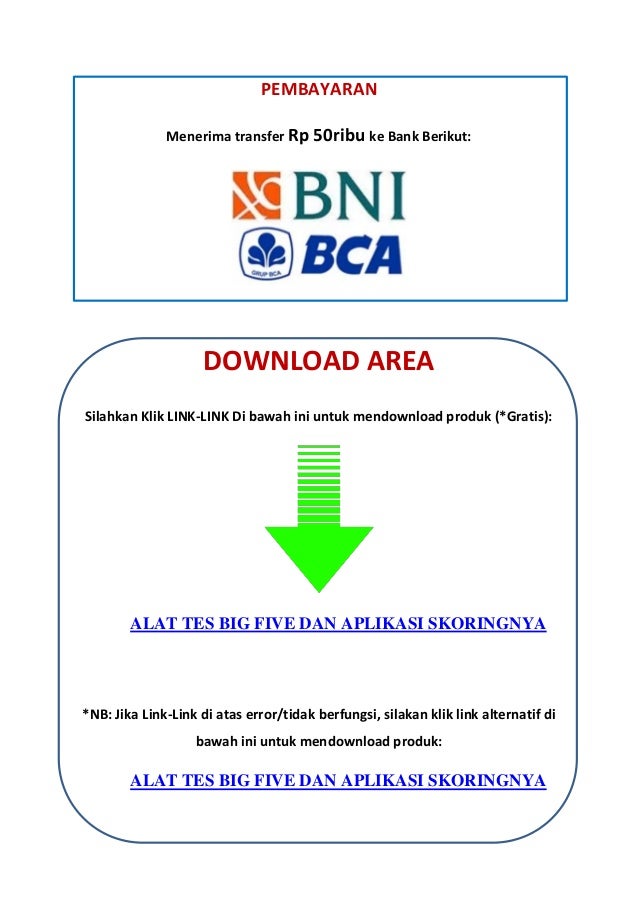 PEMBAYARAN

Menerima transfer Rp 50ribu ke Bank Berikut:

BNI

GRUP BCA BCA

DOWNLOAD AREA

Silahkan Klik LINK-LINK Di bawah ini untuk mendownload produk (*Gratis):

ALAT TES BIG FIVE DAN APLIKASI SKORINGNYA

*NB: Jika Link-Link di atas error/tidak berfungsi, silakan klik link alternatif di bawah ini untuk mendownload produk:

ALAT TES BIG FIVE DAN APLIKASI SKORINGNYA